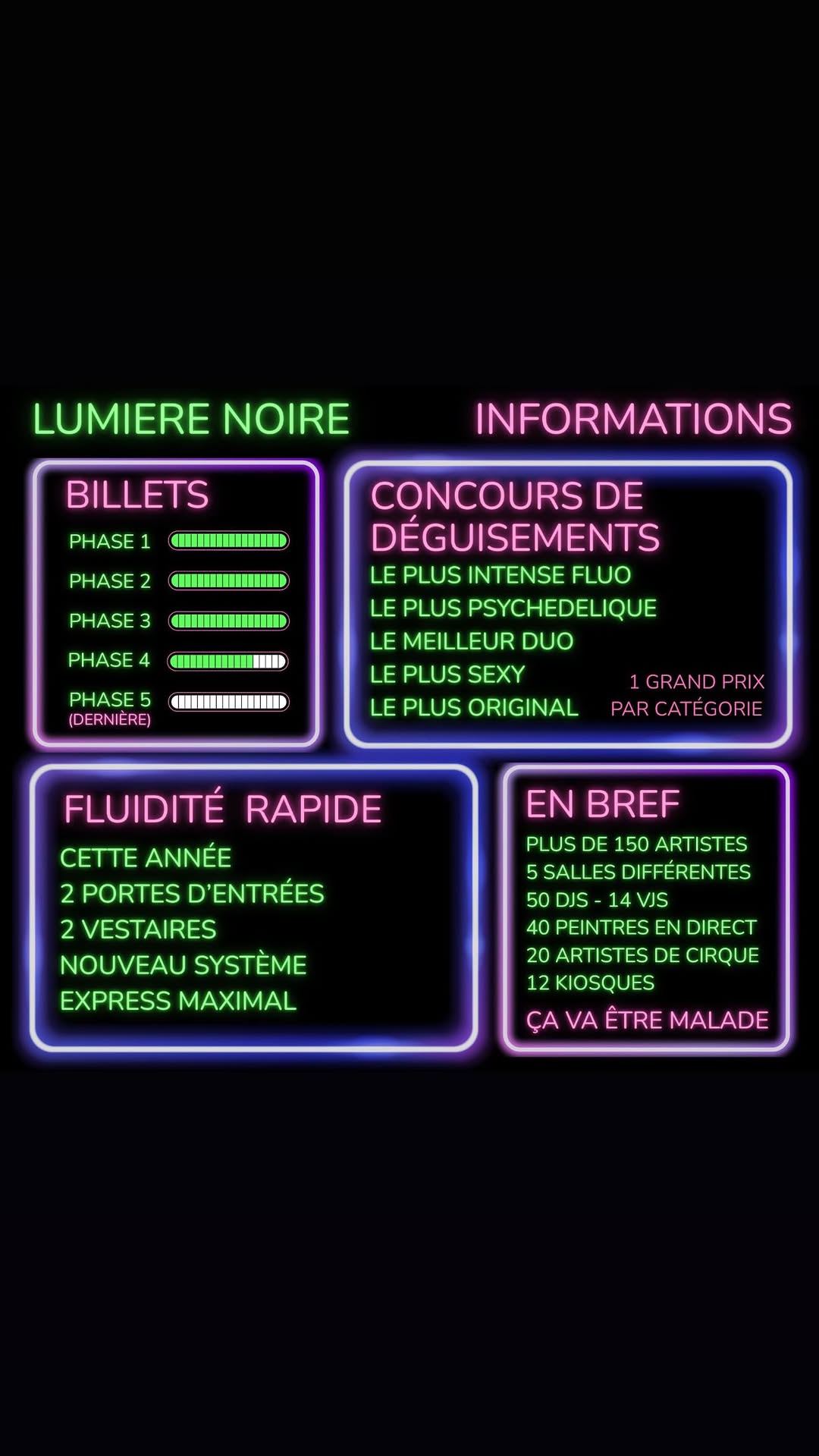 LUMIERE NOIRE

INFORMATIONS

BILLETS

PHASE 1

PHASE 2

PHASE 3

PHASE 4

PHASE 5
(DERNIÈRE)

CONCOURS DE DÉGUISEMENTS

LE PLUS INTENSE FLUO
LE PLUS PSYCHEDELIQUE
LE MEILLEUR DUO
LE PLUS SEXY
LE PLUS ORIGINAL

1 GRAND PRIX
PAR CATÉGORIE

FLUIDITÉ RAPIDE

CETTE ANNÉE
2 PORTES D'ENTRÉES
2 VESTAIRES
NOUVEAU SYSTÈME
EXPRESS MAXIMAL

EN BREF

PLUS DE 150 ARTISTES
5 SALLES DIFFÉRENTES
50 DJS - 14 VJS
40 PEINTRES EN DIRECT
20 ARTISTES DE CIRQUE
12 KIOSQUES

ÇA VA ÊTRE MALADE